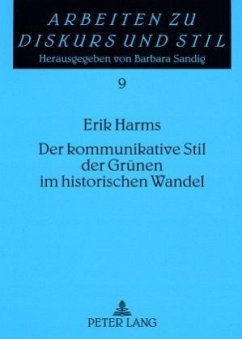 ARBEITEN ZU DISKURS UND STIL
Herausgegeben von Barbara Sandig

9

Erik Harms
Der kommunikative Stil der Grünen im historischen Wandel

PETER LANG